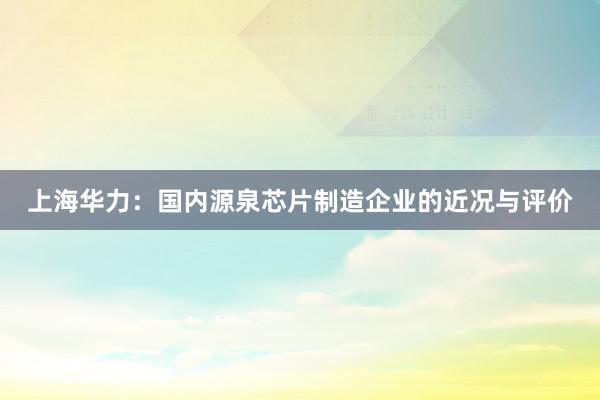 上海华力：国内源泉芯片制造企业的近况与评价